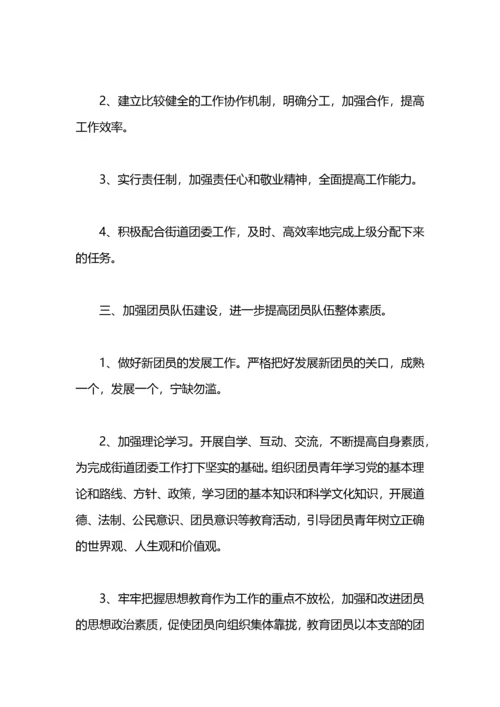 2、建立比较健全的工作协作机制，明确分工，加强合作，提高工作效率。

3、实行责任制，加强责任心和敬业精神，全面提高工作能力。

4、积极配合街道团委工作，及时、高效率地完成上级分配下来的任务。

三、加强团员队伍建设，进一步提高团员队伍整体素质。

1、做好新团员的发展工作。严格把好发展新团员的关口，成熟一个，发展一个，宁缺勿滥。

2、加强理论学习。开展自学、互动、交流，不断提高自身素质，为完成街道团委工作打下坚实的基础。组织团员青年学习党的基本理论和路线、方针、政策，学习团的基本知识和科学文化知识，开展道德、法制、公民意识、团员意识等教育活动，引导团员青年树立正确的世界观、人生观和价值观。

3、牢牢把握思想教育作为工作的重点不放松，加强和改进团员的思想政治素质，促使团员向组织集体靠拢，教育团员以本支部的团